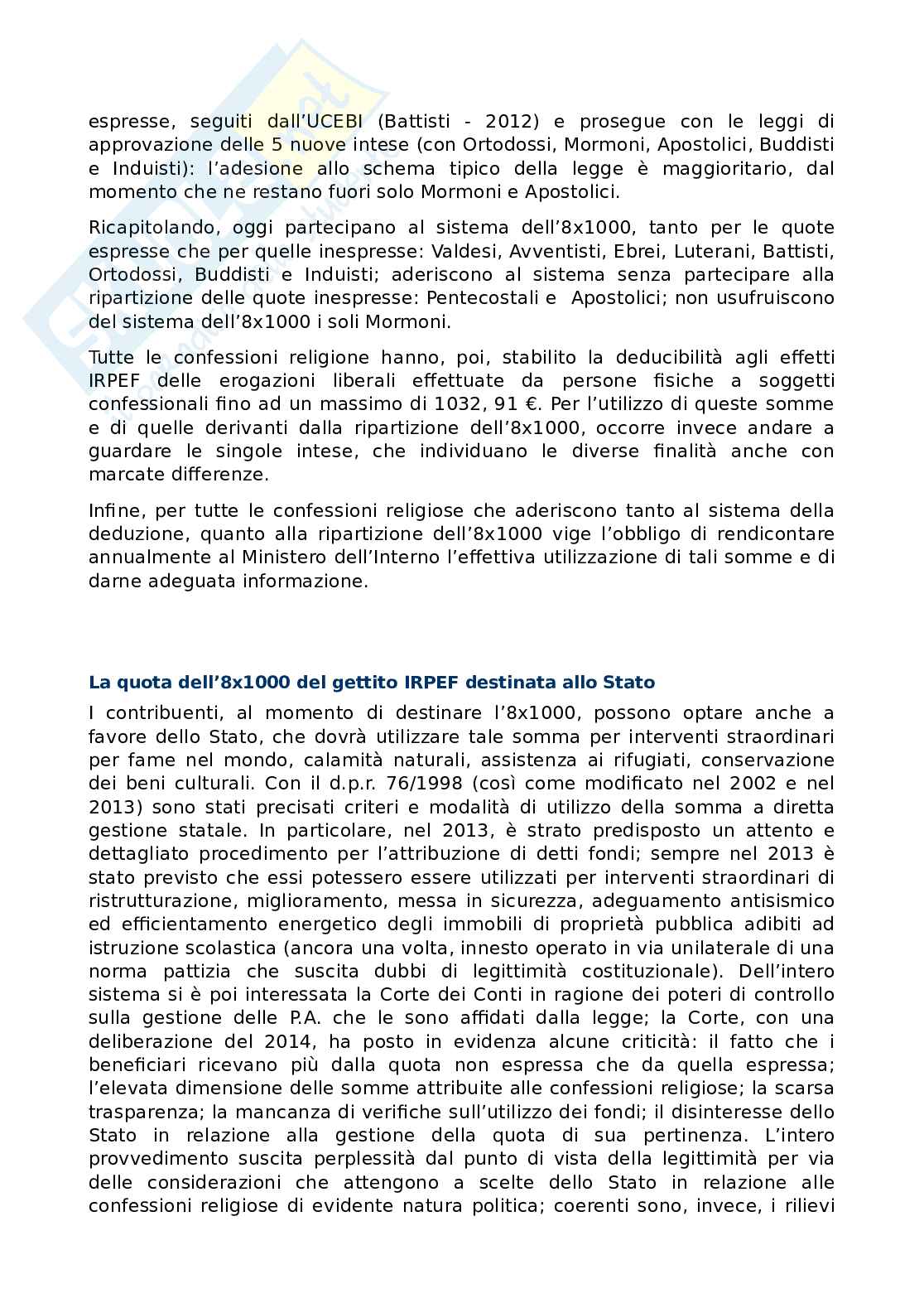 espresse, seguiti dall’UCEBI (Battisti - 2012) e prosegue con le leggi di approvazione delle 5 nuove intese (con Ortodossi, Mormoni, Apostolici, Buddisti e Induisti): l’adesione allo schema tipico della legge è maggioritario, dal momento che ne restano fuori solo Mormoni e Apostolici.

Ricapitolando, oggi partecipano al sistema dell’8x1000, tanto per le quote espresse che per quelle inespresse: Valdesi, Avventisti, Ebrei, Luterani, Battisti, Ortodossi, Buddisti e Induisti; aderiscono al sistema senza partecipare alla ripartizione delle quote inespresse: Pentecostali e Apostolici; non usufruiscono del sistema dell’8x1000 i soli Mormoni.

Tutte le confessioni religione hanno, poi, stabilito la deducibilità agli effetti IRPEF delle erogazioni liberali effettuate da persone fisiche a soggetti confessionali fino ad un massimo di 1032, 91 €. Per l’utilizzo di queste somme e di quelle derivanti dalla ripartizione dell’8x1000, occorre invece andare a guardare le singole intese, che individuano le diverse finalità anche con marcate differenze.

Infine, per tutte le confessioni religiose che aderiscono tanto al sistema della deduzione, quanto alla ripartizione dell’8x1000 vige l’obbligo di rendicontare annualmente al Ministero dell’Interno l’effettiva utilizzazione di tali somme e di darne adeguata informazione.

La quota dell’8x1000 del gettito IRPEF destinata allo Stato

I contribuenti, al momento di destinare l’8x1000, possono optare anche a favore dello Stato, che dovrà utilizzare tale somma per interventi straordinari per fame nel mondo, calamità naturali, assistenza ai rifugiati, conservazione dei beni culturali. Con il d.p.r. 76/1998 (così come modificato nel 2002 e nel 2013) sono stati precisati criteri e modalità di utilizzo della somma a diretta gestione statale. In particolare, nel 2013, è strato predisposto un attento e dettagliato procedimento per l’attribuzione di detti fondi; sempre nel 2013 è stato previsto che essi potessero essere utilizzati per interventi straordinari di ristrutturazione, miglioramento, messa in sicurezza, adeguamento antisismico ed efficientamento energetico degli immobili di proprietà pubblica adibiti ad istruzione scolastica (ancora una volta, innesto operato in via unilaterale di una norma pattizia che suscita dubbi di legittimità costituzionale). Dell’intero sistema si è poi interessata la Corte dei Conti in ragione dei poteri di controllo sulla gestione delle P.A. che le sono affidati dalla legge; la Corte, con una deliberazione del 2014, ha posto in evidenza alcune criticità: il fatto che i beneficiari ricevano più dalla quota non espressa che da quella espressa; l’elevata dimensione delle somme attribuite alle confessioni religiose; la scarsa trasparenza; la mancanza di verifiche sull’utilizzo dei fondi; il disinteresse dello Stato in relazione alla gestione della quota di sua pertinenza. L’intero provvedimento suscita perplessità dal punto di vista della legittimità per via delle considerazioni che attengono a scelte dello Stato in relazione alle confessioni religiose di evidente natura politica; coerenti sono, invece, i rilievi